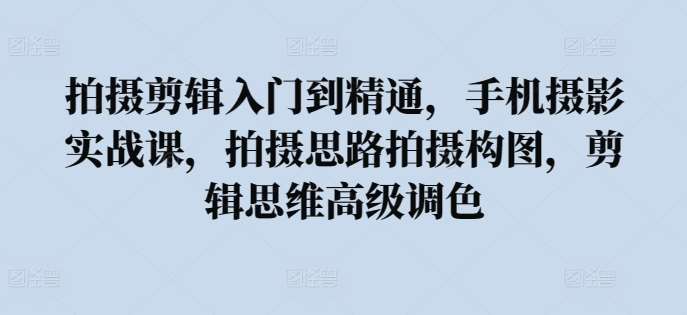 拍摄剪辑入门到精通，手机摄影实战课，拍摄思路拍摄构图，剪辑思维高级调色